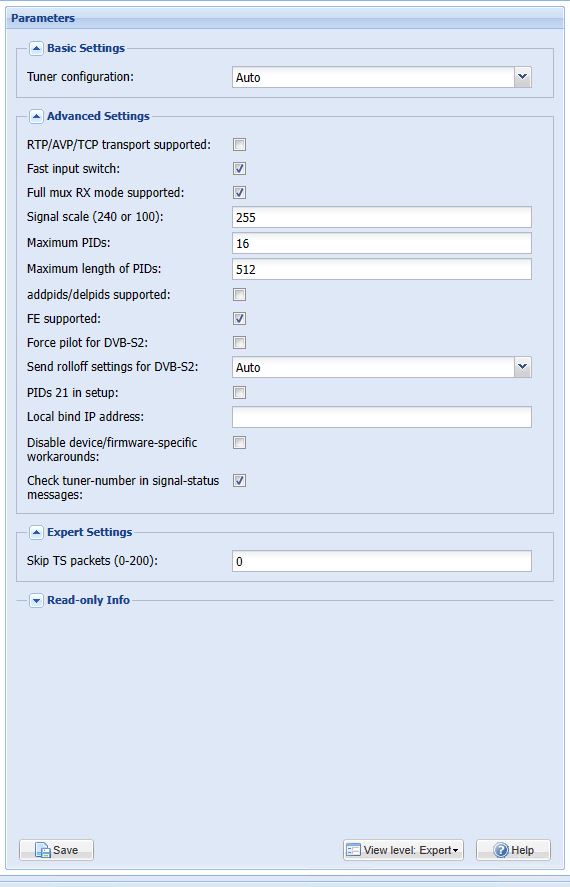 Parameters

Basic Settings

Tuner configuration: Auto

Advanced Settings

RTP/AVP/TCP transport supported:

Fast input switch:

Full mux RX mode supported:

Signal scale (240 or 100): 255

Maximum PIDs: 16

Maximum length of PIDs: 512

addpids/delpids supported:

FE supported:

Force pilot for DVB-S2:

Send rolloff settings for DVB-S2: Auto

PIDs 21 in setup:

Local bind IP address:

Disable device/firmware-specific workarounds:

Check tuner-number in signal-status messages:

Expert Settings

Skip TS packets (0-200): 0

Read-only Info

Save

View level: Expert

Help